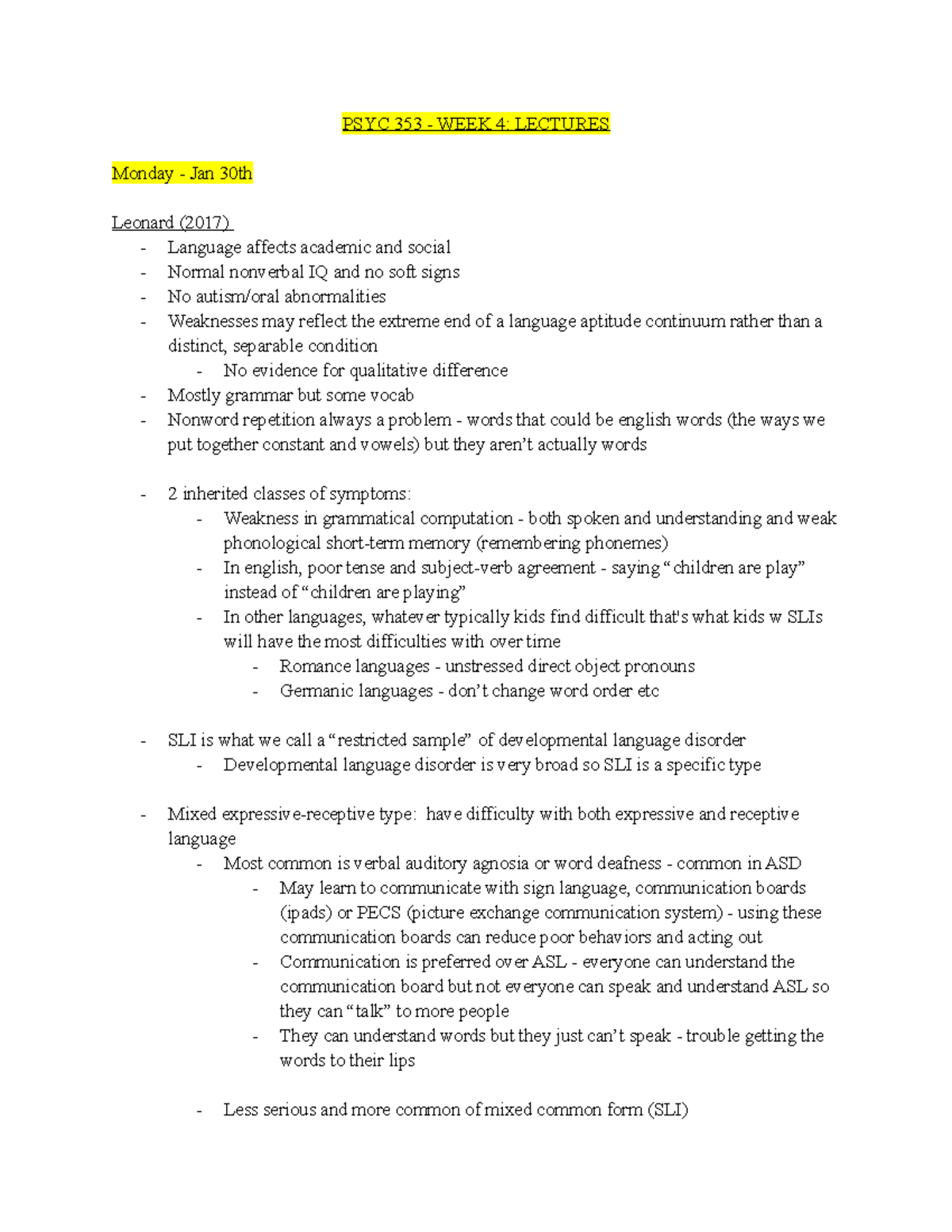 PSYC 353 - WEEK 4: LECTURES

Monday - Jan 30th

Leonard (2017)
- Language affects academic and social
- Normal nonverbal IQ and no soft signs
- No autism/oral abnormalities
- Weaknesses may reflect the extreme end of a language aptitude continuum rather than a distinct, separable condition
  - No evidence for qualitative difference
- Mostly grammar but some vocab
- Nonword repetition always a problem - words that could be english words (the ways we put together constant and vowels) but they aren't actually words

- 2 inherited classes of symptoms:
  - Weakness in grammatical computation - both spoken and understanding and weak phonological short-term memory (remembering phonemes)
  - In english, poor tense and subject-verb agreement - saying "children are play" instead of "children are playing"
  - In other languages, whatever typically kids find difficult that's what kids w SLIs will have the most difficulties with over time
    - Romance languages - unstressed direct object pronouns
    - Germanic languages - don't change word order etc

- SLI is what we call a "restricted sample" of developmental language disorder
  - Developmental language disorder is very broad so SLI is a specific type

- Mixed expressive-receptive type: have difficulty with both expressive and receptive language
  - Most common is verbal auditory agnosia or word deafness - common in ASD
    - May learn to communicate with sign language, communication boards (ipads) or PECS (picture exchange communication system) - using these communication boards can reduce poor behaviors and acting out
    - Communication is preferred over ASL - everyone can understand the communication board but not everyone can speak and understand ASL so they can "talk" to more people
    - They can understand words but they just can't speak - trouble getting the words to their lips

  - Less serious and more common of mixed common form (SLI)